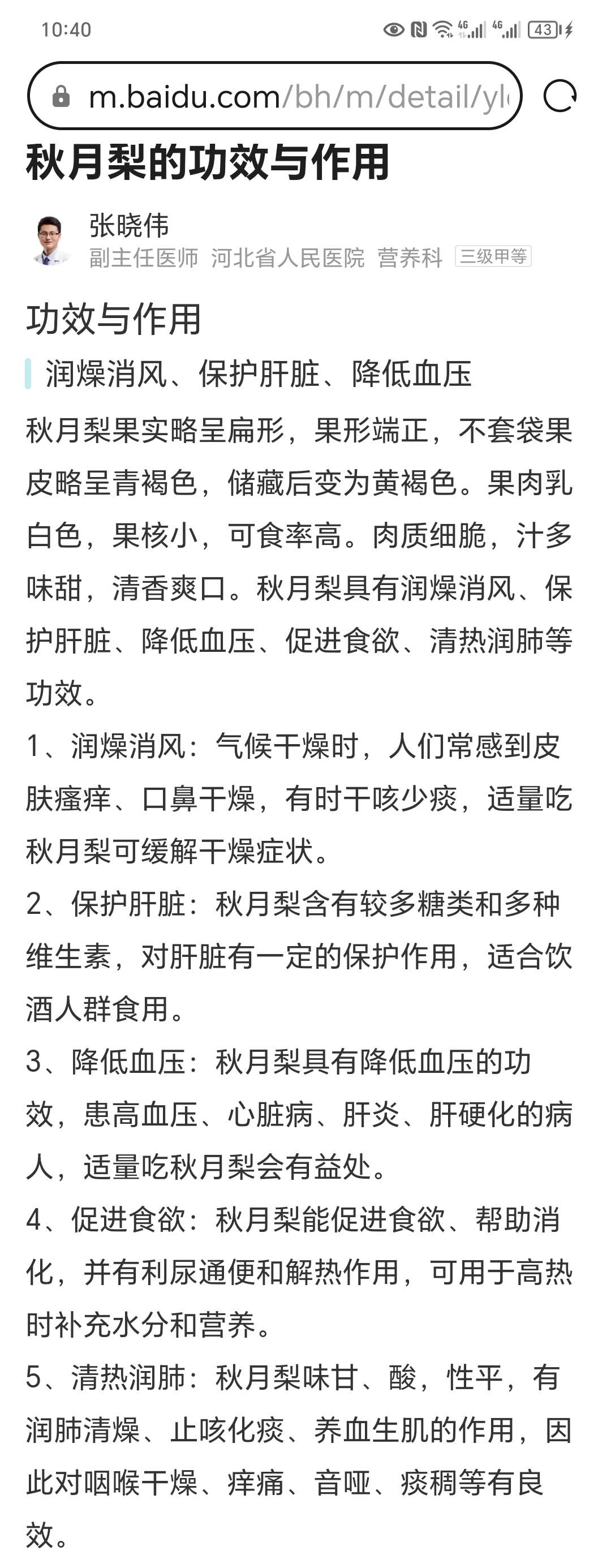 10:40 4G 4G 43

m.baidu.com/bh/m/detail/yl

秋月梨的功效与作用

张晓伟
副主任医师 河北省人民医院 营养科 三级甲等

功效与作用

润燥消风、保护肝脏、降低血压

秋月梨果实略呈扁形，果形端正，不套袋果皮略呈青褐色，储藏后变为黄褐色。果肉乳白色，果核小，可食率高。肉质细脆，汁多味甜，清香爽口。秋月梨具有润燥消风、保护肝脏、降低血压、促进食欲、清热润肺等功效。

1、润燥消风：气候干燥时，人们常感到皮肤瘙痒、口鼻干燥，有时干咳少痰，适量吃秋月梨可缓解干燥症状。

2、保护肝脏：秋月梨含有较多糖类和多种维生素，对肝脏有一定的保护作用，适合饮酒人群食用。

3、降低血压：秋月梨具有降低血压的功效，患高血压、心脏病、肝炎、肝硬化的病人，适量吃秋月梨会有益处。

4、促进食欲：秋月梨能促进食欲、帮助消化，并有利尿通便和解热作用，可用于高热时补充水分和营养。

5、清热润肺：秋月梨味甘、酸，性平，有润肺清燥、止咳化痰、养血生肌的作用，因此对咽喉干燥、痒痛、音哑、痰稠等有良效。